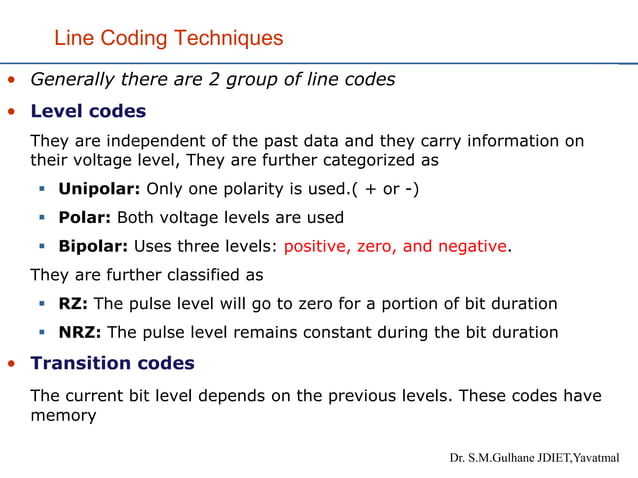 Line Coding Techniques

• Generally there are 2 group of line codes

• Level codes

They are independent of the past data and they carry information on their voltage level, They are further categorized as

▪ Unipolar: Only one polarity is used.( + or -)

▪ Polar: Both voltage levels are used

▪ Bipolar: Uses three levels: positive, zero, and negative.

They are further classified as

▪ RZ: The pulse level will go to zero for a portion of bit duration

▪ NRZ: The pulse level remains constant during the bit duration

• Transition codes

The current bit level depends on the previous levels. These codes have memory

Dr. S.M.Gulhane JDIET,Yavatmal